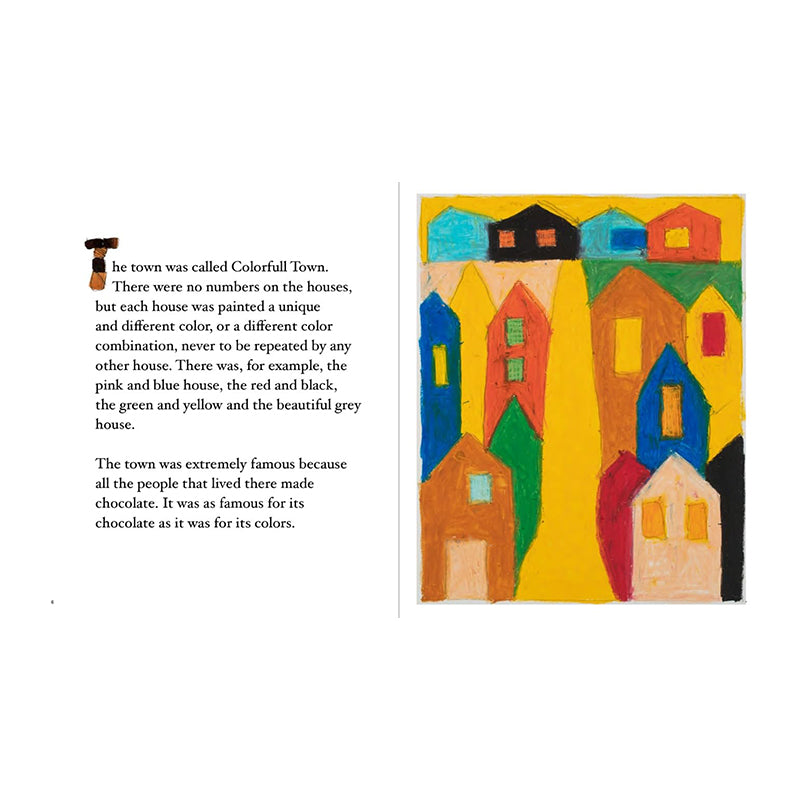 The town was called Colorfull Town. There were no numbers on the houses, but each house was painted a unique and different color, or a different color combination, never to be repeated by any other house. There was, for example, the pink and blue house, the red and black, the green and yellow and the beautiful grey house.

The town was extremely famous because all the people that lived there made chocolate. It was as famous for its chocolate as it was for its colors.

6